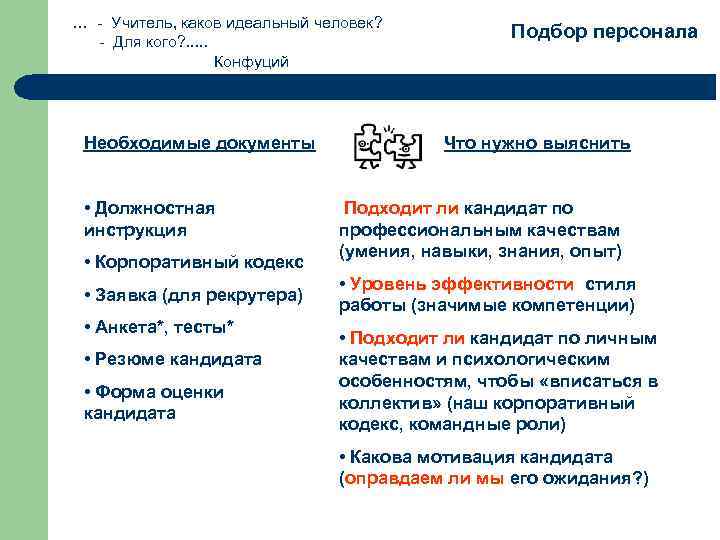 … - Учитель, каков идеальный человек?
- Для кого?.....
Конфуций

Подбор персонала

Необходимые документы

• Должностная инструкция

• Корпоративный кодекс

• Заявка (для рекрутера)

• Анкета*, тесты*

• Резюме кандидата

• Форма оценки кандидата

Что нужно выяснить

Подходит ли кандидат по профессиональным качествам (умения, навыки, знания, опыт)

• Уровень эффективности стиля работы (значимые компетенции)

• Подходит ли кандидат по личным качествам и психологическим особенностям, чтобы «вписаться в коллектив» (наш корпоративный кодекс, командные роли)

• Какова мотивация кандидата (оправдаем ли мы его ожидания?)